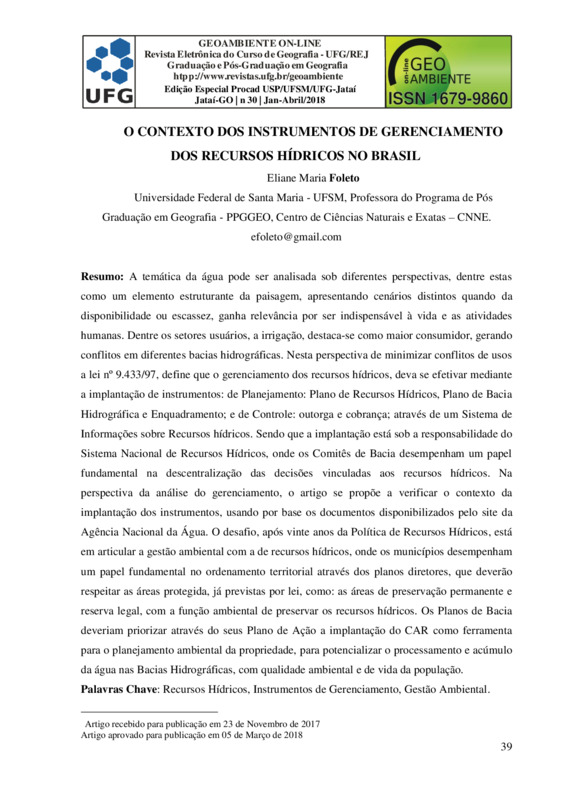 UFG

GEOAMBIENTE ON-LINE
Revista Eletrônica do Curso de Geografia - UFG/REJ
Graduação e Pós-Graduação em Geografia
htpp://www.revistas.ufg.br/geoambiente
Edição Especial Procad USP/UFSM/UFG-Jataí
Jataí-GO | n 30 | Jan-Abril/2018

on-line GEO AMBIENTE
ISSN 1679-9860

O CONTEXTO DOS INSTRUMENTOS DE GERENCIAMENTO DOS RECURSOS HÍDRICOS NO BRASIL

Eliane Maria Foleto

Universidade Federal de Santa Maria - UFSM, Professora do Programa de Pós Graduação em Geografia - PPGGEO, Centro de Ciências Naturais e Exatas – CNNE.
efoleto@gmail.com

Resumo: A temática da água pode ser analisada sob diferentes perspectivas, dentre estas como um elemento estruturante da paisagem, apresentando cenários distintos quando da disponibilidade ou escassez, ganha relevância por ser indispensável à vida e as atividades humanas. Dentre os setores usuários, a irrigação, destaca-se como maior consumidor, gerando conflitos em diferentes bacias hidrográficas. Nesta perspectiva de minimizar conflitos de usos a lei nº 9.433/97, define que o gerenciamento dos recursos hídricos, deva se efetivar mediante a implantação de instrumentos: de Planejamento: Plano de Recursos Hídricos, Plano de Bacia Hidrográfica e Enquadramento; e de Controle: outorga e cobrança; através de um Sistema de Informações sobre Recursos hídricos. Sendo que a implantação está sob a responsabilidade do Sistema Nacional de Recursos Hídricos, onde os Comitês de Bacia desempenham um papel fundamental na descentralização das decisões vinculadas aos recursos hídricos. Na perspectiva da análise do gerenciamento, o artigo se propõe a verificar o contexto da implantação dos instrumentos, usando por base os documentos disponibilizados pelo site da Agência Nacional da Água. O desafio, após vinte anos da Política de Recursos Hídricos, está em articular a gestão ambiental com a de recursos hídricos, onde os municípios desempenham um papel fundamental no ordenamento territorial através dos planos diretores, que deverão respeitar as áreas protegida, já previstas por lei, como: as áreas de preservação permanente e reserva legal, com a função ambiental de preservar os recursos hídricos. Os Planos de Bacia deveriam priorizar através do seus Plano de Ação a implantação do CAR como ferramenta para o planejamento ambiental da propriedade, para potencializar o processamento e acúmulo da água nas Bacias Hidrográficas, com qualidade ambiental e de vida da população.
Palavras Chave: Recursos Hídricos, Instrumentos de Gerenciamento, Gestão Ambiental.

Artigo recebido para publicação em 23 de Novembro de 2017
Artigo aprovado para publicação em 05 de Março de 2018

39